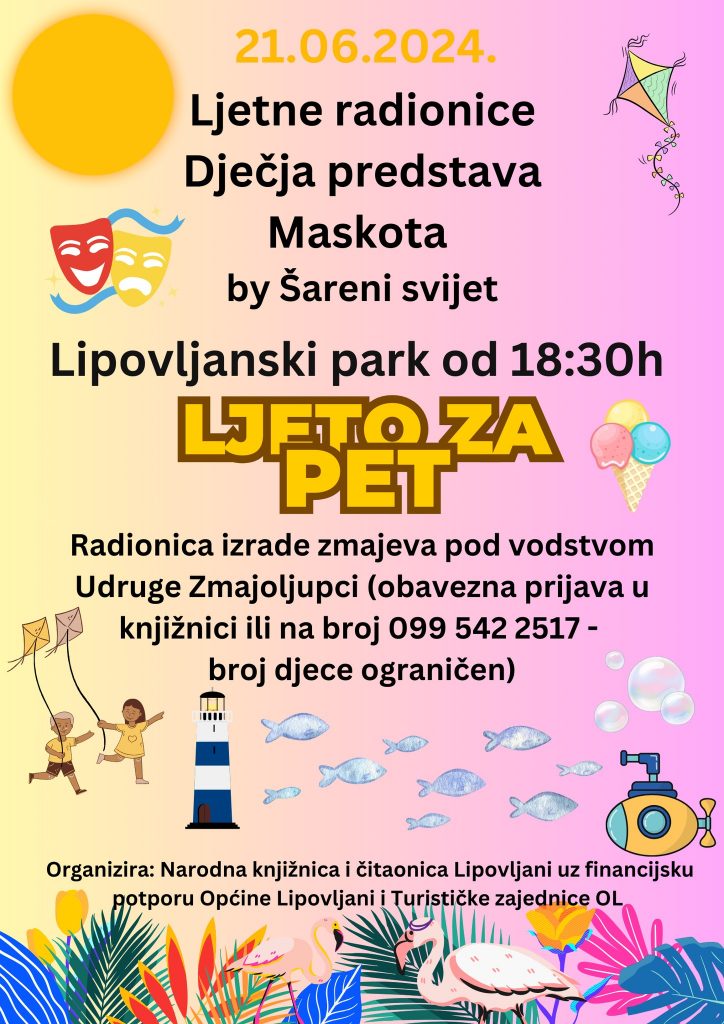 21.06.2024.

Ljetne radionice
Dječja predstava
Maskota
by Šareni svijet

Lipovljanski park od 18:30h

LJETO ZA PET

Radionica izrade zmajeva pod vodstvom Udruge Zmajoljupci (obavezna prijava u knjižnici ili na broj 099 542 2517 - broj djece ograničen)

Organizira: Narodna knjižnica i čitaonica Lipovljani uz financijsku potporu Općine Lipovljani i Turističke zajednice OL